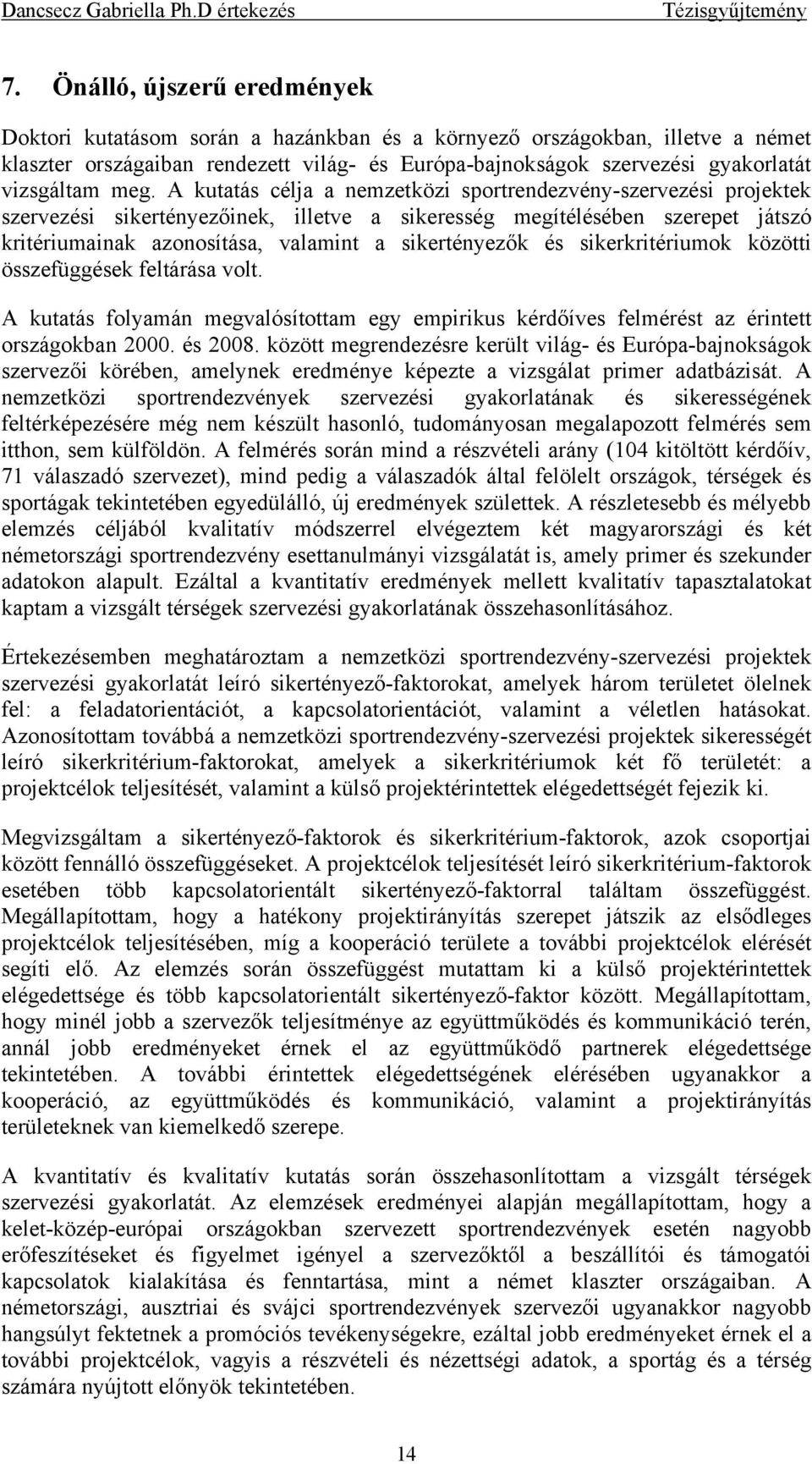 Dancsecz Gabriella Ph.D értekezés Tézisgyűjtemény

7. Önálló, újszerű eredmények

Doktori kutatásom során a hazánkban és a környező országokban, illetve a német klaszter országaiban rendezett világ- és Európa-bajnokságok szervezési gyakorlatát vizsgáltam meg. A kutatás célja a nemzetközi sportrendezvény-szervezési projektek szervezési sikertényezőinek, illetve a sikeresség megítélésében szerepet játszó kritériumainak azonosítása, valamint a sikertényezők és sikerkritériumok közötti összefüggések feltárása volt.

A kutatás folyamán megvalósítottam egy empirikus kérdőíves felmérést az érintett országokban 2000. és 2008. között megrendezésre került világ- és Európa-bajnokságok szervezői körében, amelynek eredménye képezte a vizsgálat primer adatbázisát. A nemzetközi sportrendezvények szervezési gyakorlatának és sikerességének feltérképezésére még nem készült hasonló, tudományosan megalapozott felmérés sem itthon, sem külföldön. A felmérés során mind a részvételi arány (104 kitöltött kérdőív, 71 válaszadó szervezet), mind pedig a válaszadók által felölelt országok, térségek és sportágak tekintetében egyedülálló, új eredmények születtek. A részletesebb és mélyebb elemzés céljából kvalitatív módszerrel elvégeztem két magyarországi és két németországi sportrendezvény esettanulmányi vizsgálatát is, amely primer és szekunder adatokon alapult. Ezáltal a kvantitatív eredmények mellett kvalitatív tapasztalatokat kaptam a vizsgált térségek szervezési gyakorlatának összehasonlításához.

Értekezésemben meghatároztam a nemzetközi sportrendezvény-szervezési projektek szervezési gyakorlatát leíró sikertényező-faktorokat, amelyek három területet ölelnek fel: a feladatorientációt, a kapcsolatorientációt, valamint a véletlen hatásokat. Azonosítottam továbbá a nemzetközi sportrendezvény-szervezési projektek sikerességét leíró sikerkritérium-faktorokat, amelyek a sikerkritériumok két fő területét: a projektcélok teljesítését, valamint a külső projektérintettek elégedettségét fejezik ki.

Megvizsgáltam a sikertényező-faktorok és sikerkritérium-faktorok, azok csoportjai között fennálló összefüggéseket. A projektcélok teljesítését leíró sikerkritérium-faktorok esetében több kapcsolatorientált sikertényező-faktorral találtam összefüggést. Megállapítottam, hogy a hatékony projektirányítás szerepet játszik az elsődleges projektcélok teljesítésében, míg a kooperáció területe a további projektcélok elérését segíti elő. Az elemzés során összefüggést mutattam ki a külső projektérintettek elégedettsége és több kapcsolatorientált sikertényező-faktor között. Megállapítottam, hogy minél jobb a szervezők teljesítménye az együttműködés és kommunikáció terén, annál jobb eredményeket érnek el az együttműködő partnerek elégedettsége tekintetében. A további érintettek elégedettségének elérésében ugyanakkor a kooperáció, az együttműködés és kommunikáció, valamint a projektirányítás területeknek van kiemelkedő szerepe.

A kvantitatív és kvalitatív kutatás során összehasonlítottam a vizsgált térségek szervezési gyakorlatát. Az elemzések eredményei alapján megállapítottam, hogy a kelet-közép-európai országokban szervezett sportrendezvények esetén nagyobb erőfeszítéseket és figyelmet igényel a szervezőktől a beszállítói és támogatói kapcsolatok kialakítása és fenntartása, mint a német klaszter országaiban. A németországi, ausztriai és svájci sportrendezvények szervezői ugyanakkor nagyobb hangsúlyt fektetnek a promóciós tevékenységekre, ezáltal jobb eredményeket érnek el a további projektcélok, vagyis a részvételi és nézettségi adatok, a sportág és a térség számára nyújtott előnyök tekintetében.

14